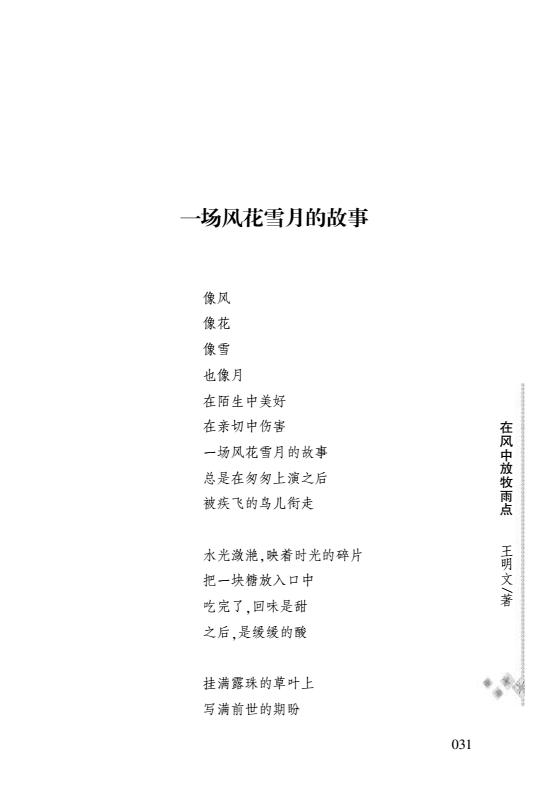 一场风花雪月的故事

像风
像花
像雪
也像月
在陌生中美好
在亲切中伤害
一场风花雪月的故事
总是在匆匆上演之后
被疾飞的鸟儿衔走

水光潋滟，映着时光的碎片
把一块糖放入口中
吃完了，回味是甜
之后，是缓缓的酸

挂满露珠的草叶上
写满前世的期盼

在风中放牧雨点

王明文／著

031